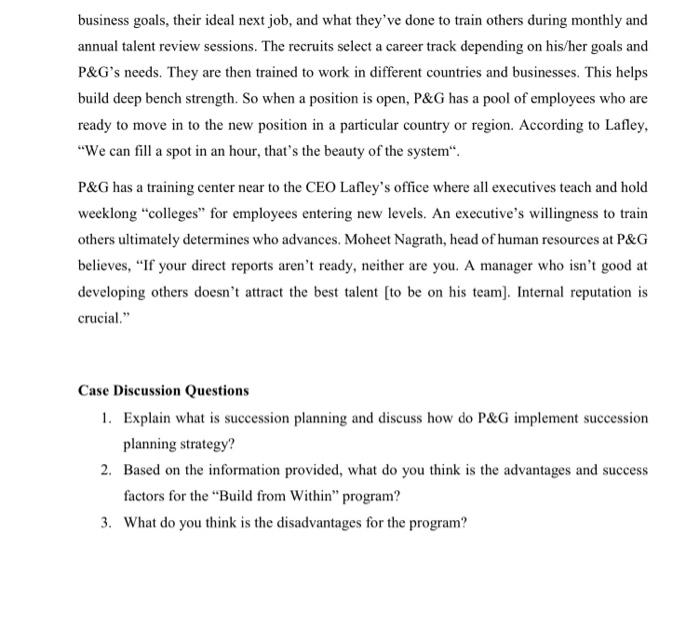 business goals, their ideal next job, and what they've done to train others during monthly and annual talent review sessions. The recruits select a career track depending on his/her goals and P&G's needs. They are then trained to work in different countries and businesses. This helps build deep bench strength. So when a position is open, P&G has a pool of employees who are ready to move in to the new position in a particular country or region. According to Lafley, "We can fill a spot in an hour, that's the beauty of the system".

P&G has a training center near to the CEO Lafley's office where all executives teach and hold weeklong "colleges" for employees entering new levels. An executive's willingness to train others ultimately determines who advances. Moheet Nagrath, head of human resources at P&G believes, "If your direct reports aren't ready, neither are you. A manager who isn't good at developing others doesn't attract the best talent [to be on his team]. Internal reputation is crucial."

Case Discussion Questions

1. Explain what is succession planning and discuss how do P&G implement succession planning strategy?
2. Based on the information provided, what do you think is the advantages and success factors for the "Build from Within" program?
3. What do you think is the disadvantages for the program?